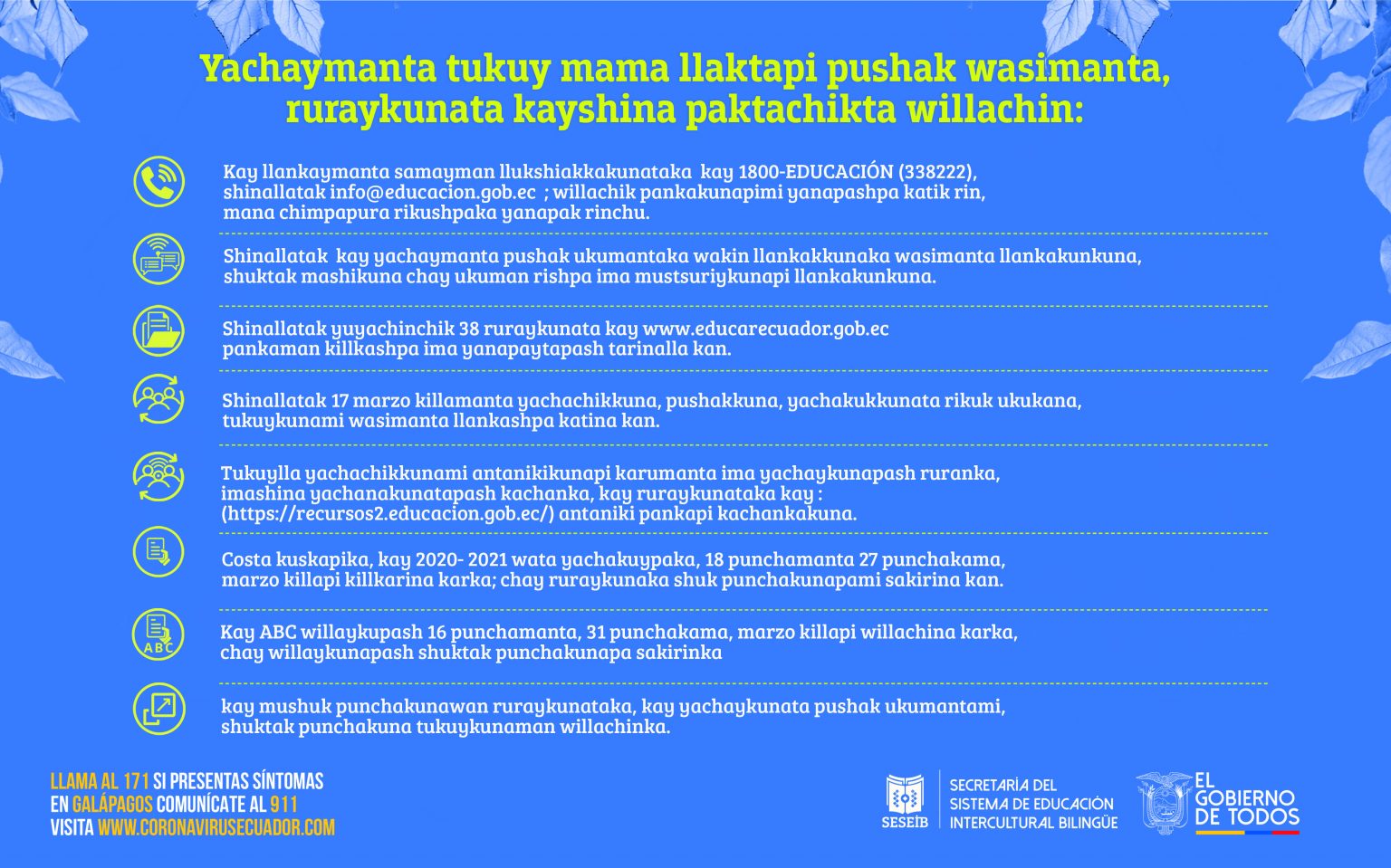 Yachaymanta tukuy mama llaktapi pushak wasimanta, ruraykunata kayshina paktachikta willachin:

Kay llankaymanta samayman llukshiakkakunataka kay 1800-EDUCACIÓN (338222), shinallatak info@educacion.gob.ec ; willachik pankakunapimi yanapashpa katik rin, mana chimpapura rikushpaka yanapak rinchu.

Shinallatak kay yachaymanta pushak ukumantaka wakin llankakkunaka wasimanta llankakunkuna, shuktak mashikuna chay ukuman rishpa ima mustsuriykunapi llankakunkuna.

Shinallatak yuyachinchik 38 ruraykunata kay www.educarecuador.gob.ec pankaman killkashpa ima yanapaytapash tarinalla kan.

Shinallatak 17 marzo killamanta yachachikkuna, pushakkuna, yachakukkunata rikuk ukukana, tukuykunami wasimanta llankashpa katina kan.

Tukuylla yachachikkunami antanikikunapi karumanta ima yachaykunapash ruranka, imashina yachanakunatapash kachanka, kay ruraykunataka kay : (https://recursos2.educacion.gob.ec/) antaniki pankapi kachankakuna.

Costa kuskapika, kay 2020- 2021 wata yachakuypaka, 18 punchamanta 27 punchakama, marzo killapi killkarina karka; chay ruraykunaka shuk punchakunapami sakirina kan.

ABC

Kay ABC willaykupash 16 punchamanta, 31 punchakama, marzo killapi willachina karka, chay willaykunapash shuktak punchakunapa sakirinka

kay mushuk punchakunawan ruraykunataka, kay yachaykunata pushak ukumantami, shuktak punchakuna tukuykunaman willachinka.

LLAMA AL 171 SI PRESENTAS SÍNTOMAS
EN GALÁPAGOS COMUNÍCATE AL 911
VISITA WWW.CORONAVIRUSECUADOR.COM

SESEIB
SECRETARÍA DEL SISTEMA DE EDUCACIÓN INTERCULTURAL BILINGÜE

EL GOBIERNO DE TODOS